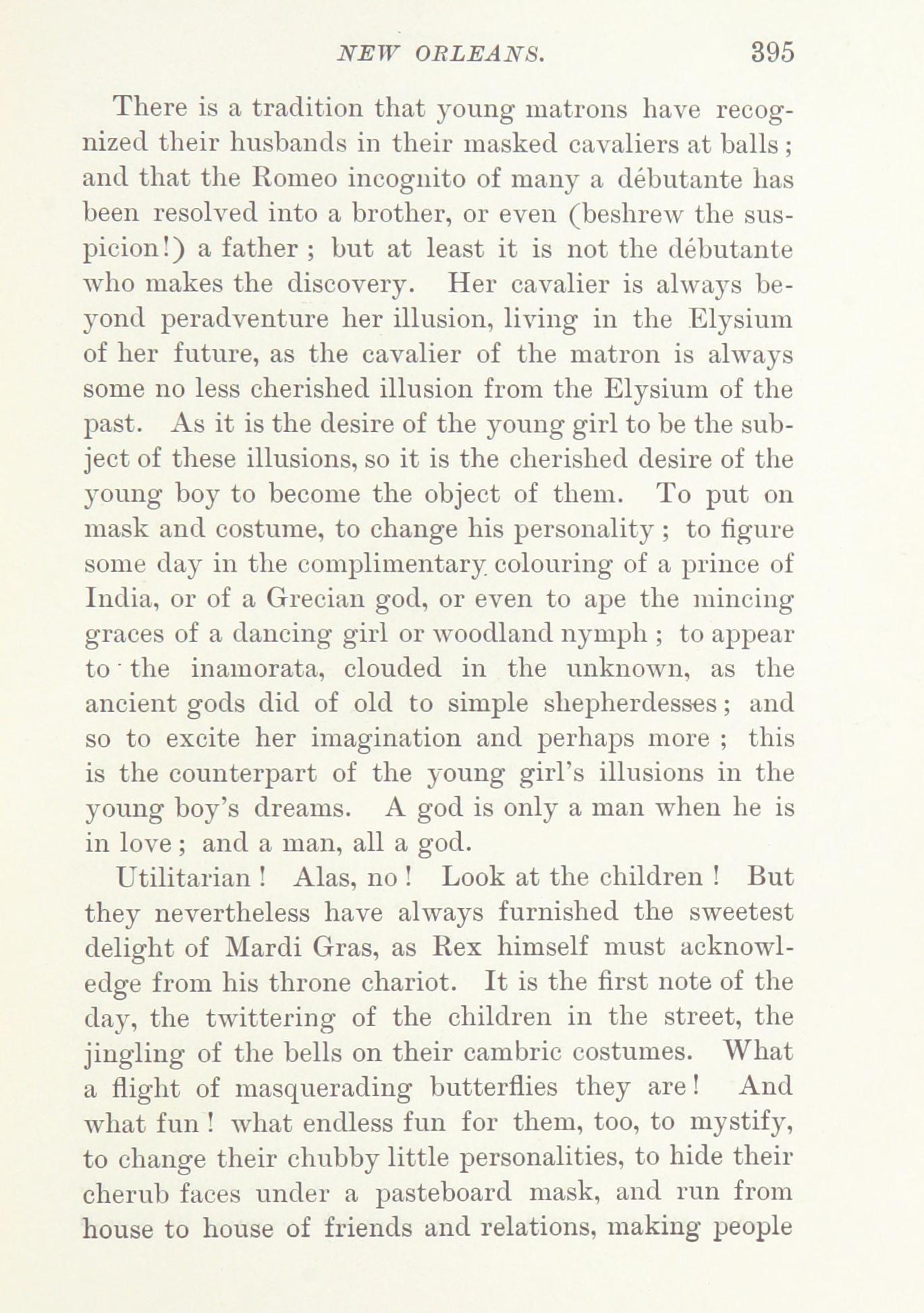 NEW ORLEANS. 395

There is a tradition that young matrons have recognized their husbands in their masked cavaliers at balls; and that the Romeo incognito of many a débutante has been resolved into a brother, or even (beshrew the suspicion!) a father; but at least it is not the débutante who makes the discovery. Her cavalier is always beyond peradventure her illusion, living in the Elysium of her future, as the cavalier of the matron is always some no less cherished illusion from the Elysium of the past. As it is the desire of the young girl to be the subject of these illusions, so it is the cherished desire of the young boy to become the object of them. To put on mask and costume, to change his personality; to figure some day in the complimentary colouring of a prince of India, or of a Grecian god, or even to ape the mincing graces of a dancing girl or woodland nymph; to appear to the inamorata, clouded in the unknown, as the ancient gods did of old to simple shepherdesses; and so to excite her imagination and perhaps more; this is the counterpart of the young girl's illusions in the young boy's dreams. A god is only a man when he is in love; and a man, all a god.

Utilitarian! Alas, no! Look at the children! But they nevertheless have always furnished the sweetest delight of Mardi Gras, as Rex himself must acknowledge from his throne chariot. It is the first note of the day, the twittering of the children in the street, the jingling of the bells on their cambric costumes. What a flight of masquerading butterflies they are! And what fun! what endless fun for them, too, to mystify, to change their chubby little personalities, to hide their cherub faces under a pasteboard mask, and run from house to house of friends and relations, making people